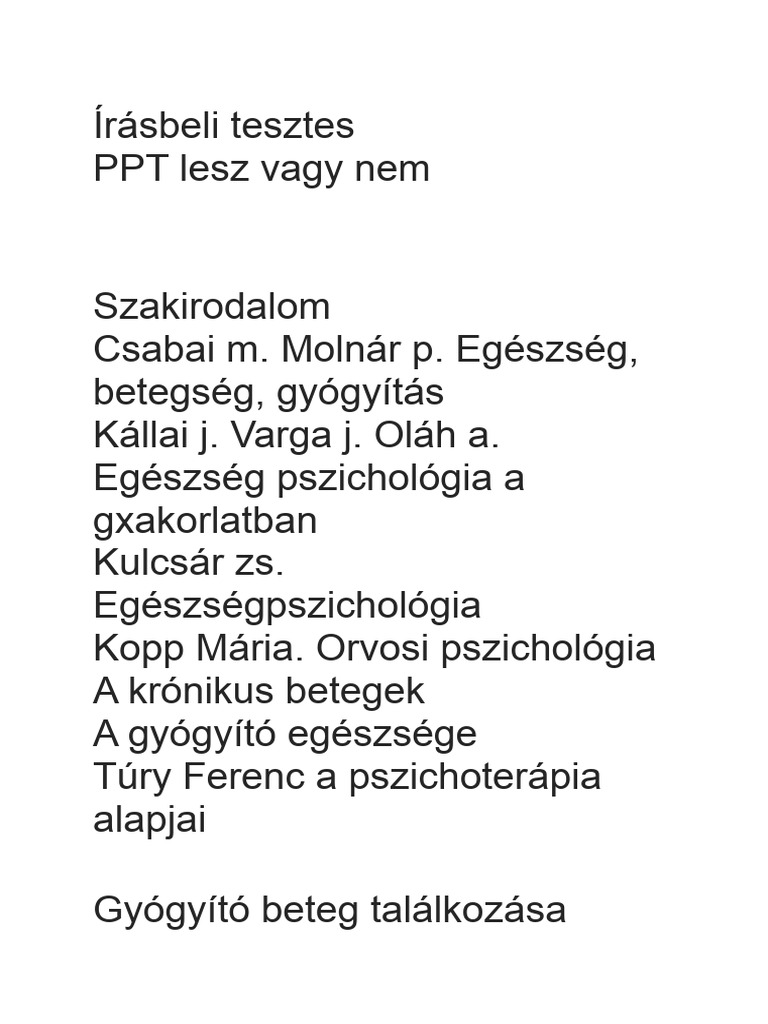 Írásbeli tesztes
PPT lesz vagy nem

Szakirodalom
Csabai m. Molnár p. Egészség, betegség, gyógyítás
Kállai j. Varga j. Oláh a. Egészség pszichológia a gxakorlatban
Kulcsár zs. Egészségpszichológia
Kopp Mária. Orvosi pszichológia
A krónikus betegek
A gyógyító egészsége
Túry Ferenc a pszichoterápia alapjai

Gyógyító beteg találkozása